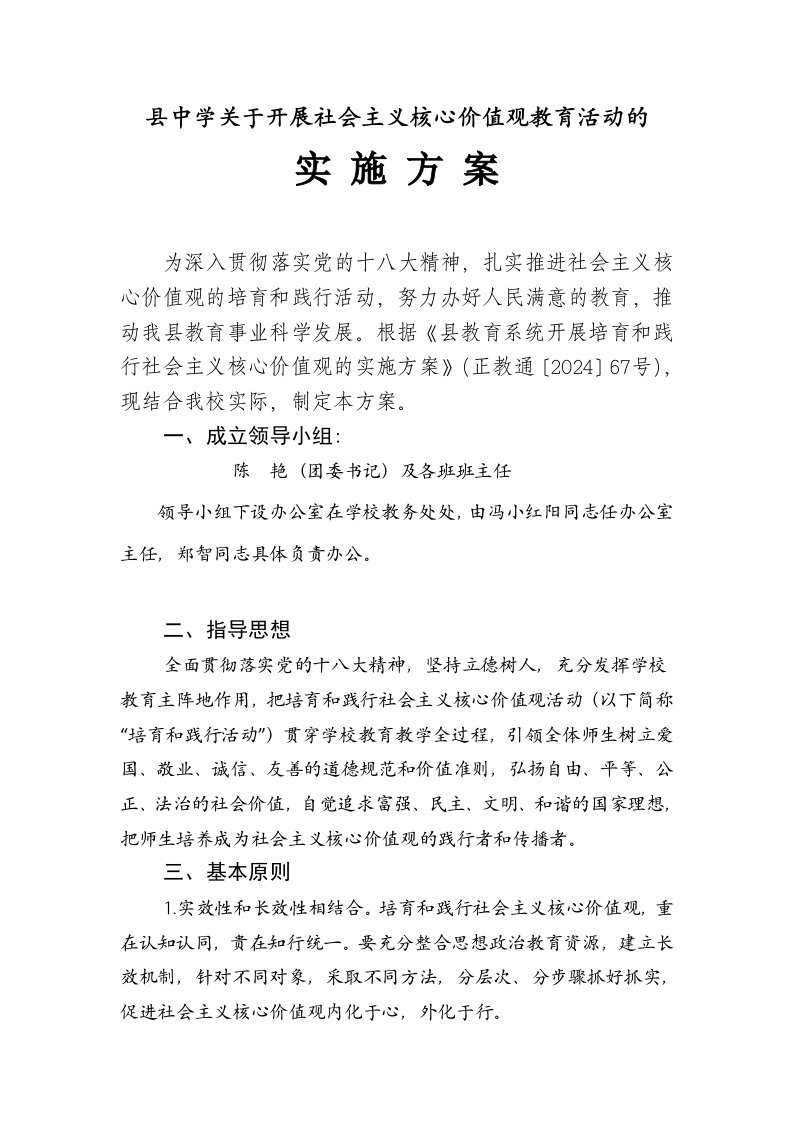 县中学关于开展社会主义核心价值观教育活动的

实 施 方 案

为深入贯彻落实党的十八大精神，扎实推进社会主义核心价值观的培育和践行活动，努力办好人民满意的教育，推动我县教育事业科学发展。根据《县教育系统开展培育和践行社会主义核心价值观的实施方案》(正教通〔2024〕67号)，现结合我校实际，制定本方案。

一、成立领导小组:

陈 艳（团委书记）及各班班主任

领导小组下设办公室在学校教务处处，由冯小红阳同志任办公室主任，郑智同志具体负责办公。

二、指导思想

全面贯彻落实党的十八大精神，坚持立德树人，充分发挥学校教育主阵地作用，把培育和践行社会主义核心价值观活动（以下简称“培育和践行活动”）贯穿学校教育教学全过程，引领全体师生树立爱国、敬业、诚信、友善的道德规范和价值准则，弘扬自由、平等、公正、法治的社会价值，自觉追求富强、民主、文明、和谐的国家理想，把师生培养成为社会主义核心价值观的践行者和传播者。

三、基本原则

1.实效性和长效性相结合。培育和践行社会主义核心价值观，重在认知认同，贵在知行统一。要充分整合思想政治教育资源，建立长效机制，针对不同对象，采取不同方法，分层次、分步骤抓好抓实，促进社会主义核心价值观内化于心，外化于行。